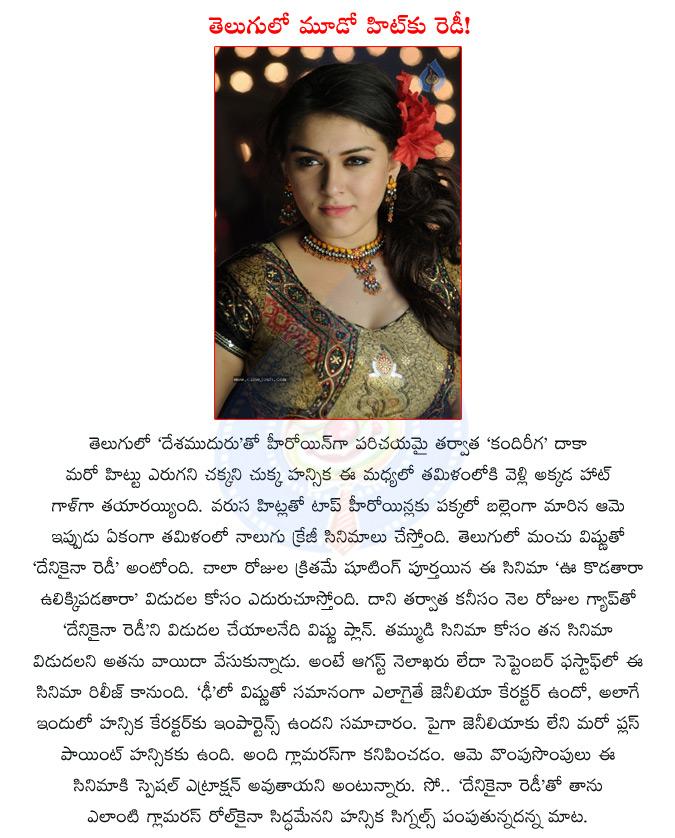 తెలుగులో మూడో హిట్‌కు రెడీ!

తెలుగులో 'దేశముదురు'తో హీరోయిన్‌గా పరిచయమై తర్వాత 'కందిరీగ' దాకా మరో హిట్టు ఎరుగని చక్కని చుక్క హన్సిక ఈ మధ్యలో తమిళంలోకి వెళ్లి అక్కడ హాట్ గాళ్‌గా తయారయ్యింది. వరుస హిట్లతో టాప్ హీరోయిన్లకు పక్కలో బల్లెంగా మారిన ఆమె ఇప్పుడు ఏకంగా తమిళంలో నాలుగు క్రేజీ సినిమాలు చేస్తోంది. తెలుగులో మంచు విష్ణుతో 'దేనికైనా రెడీ' అంటోంది. చాలా రోజుల క్రితమే షూటింగ్ పూర్తయిన ఈ సినిమా 'ఊ కొడతారా ఉలిక్కిపడతారా' విడుదల కోసం ఎదురుచూస్తోంది. దాని తర్వాత కనీసం నెల రోజుల గ్యాప్‌తో 'దేనికైనా రెడీ'ని విడుదల చేయాలనేది విష్ణు ప్లాన్. తమ్ముడి సినిమా కోసం తన సినిమా విడుదలని అతను వాయిదా వేసుకున్నాడు. అంటే ఆగస్ట్ నెలాఖరు లేదా సెప్టెంబర్ ఫస్టాఫ్‌లో ఈ సినిమా రిలీజ్ కానుంది. 'ఢీ'లో విష్ణుతో సమానంగా ఎలాగైతే జెనీలియా కేరక్టర్ ఉందో, అలాగే ఇందులో హన్సిక కేరక్టర్‌కు ఇంపార్టెన్స్ ఉందని సమాచారం. పైగా జెనీలియాకు లేని మరో ప్లస్ పాయింట్ హన్సికకు ఉంది. అంది గ్లామరస్‌గా కనిపించడం. ఆమె వొంపుసొంపులు ఈ సినిమాకి స్పెషల్ ఎట్రాక్షన్ అవుతాయని అంటున్నారు. సో.. 'దేనికైనా రెడీ'తో తాను ఎలాంటి గ్లామరస్ రోల్‌కైనా సిద్ధమేనని హన్సిక సిగ్నల్స్ పంపుతున్నదన్న మాట.